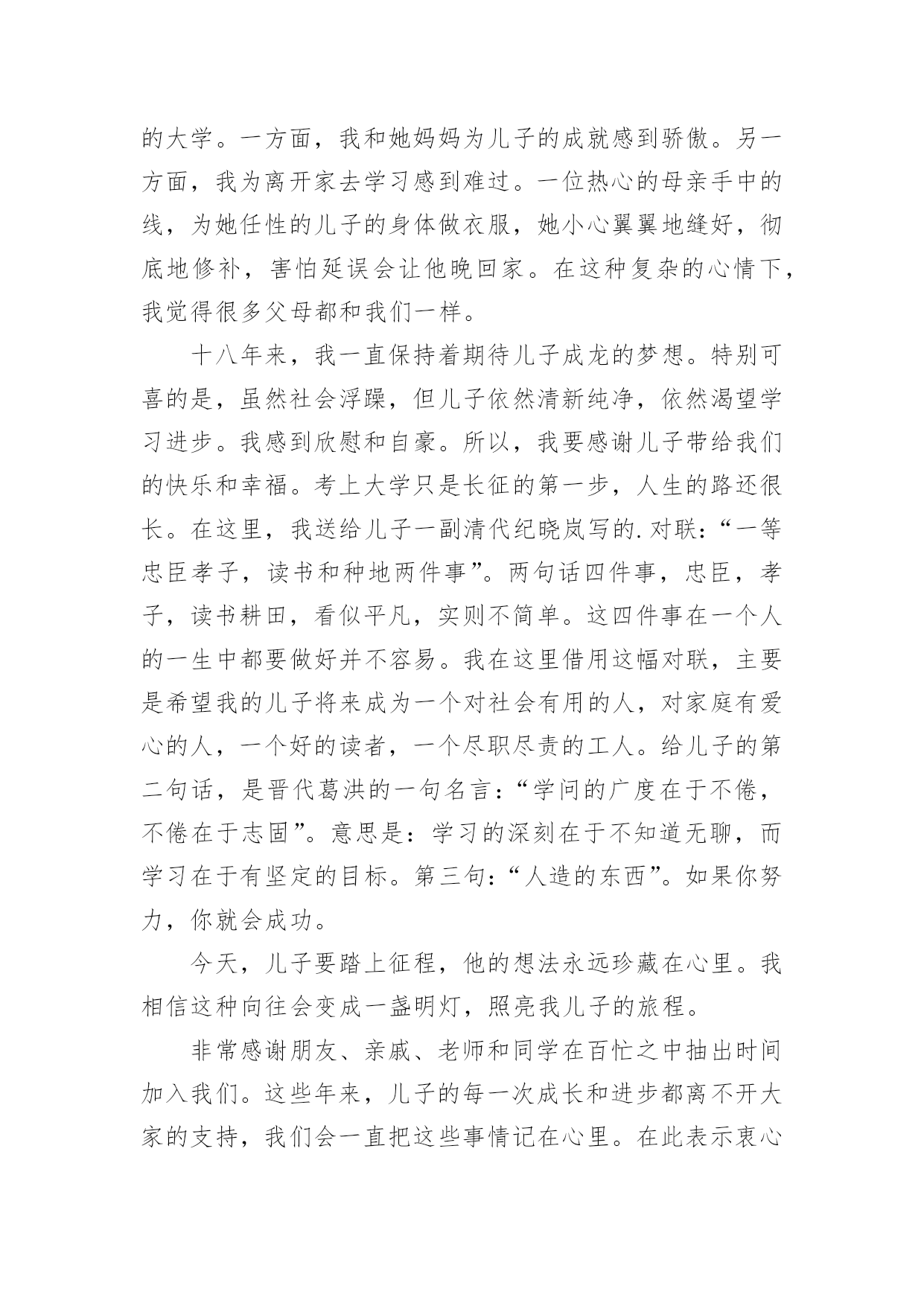 的大学。一方面，我和她妈妈为儿子的成就感到骄傲。另一方面，我为离开家去学习感到难过。一位热心的母亲手中的线，为她任性的儿子的身体做衣服，她小心翼翼地缝好，彻底地修补，害怕延误会让他晚回家。在这种复杂的心情下，我觉得很多父母都和我们一样。

十八年来，我一直保持着期待儿子成龙的梦想。特别可喜的是，虽然社会浮躁，但儿子依然清新纯净，依然渴望学习进步。我感到欣慰和自豪。所以，我要感谢儿子带给我们的快乐和幸福。考上大学只是长征的第一步，人生的路还很长。在这里，我送给儿子一副清代纪晓岚写的.对联：“一等忠臣孝子，读书和种地两件事”。两句话四件事，忠臣，孝子，读书耕田，看似平凡，实则不简单。这四件事在一个人的一生中都要做好并不容易。我在这里借用这幅对联，主要是希望我的儿子将来成为一个对社会有用的人，对家庭有爱心的人，一个好的读者，一个尽职尽责的工人。给儿子的第二句话，是晋代葛洪的一句名言：“学问的广度在于不倦，不倦在于志固”。意思是：学习的深刻在于不知道无聊，而学习在于有坚定的目标。第三句：“人造的东西”。如果你努力，你就会成功。

今天，儿子要踏上征程，他的想法永远珍藏在心里。我相信这种向往会变成一盏明灯，照亮我儿子的旅程。

非常感谢朋友、亲戚、老师和同学在百忙之中抽出时间加入我们。这些年来，儿子的每一次成长和进步都离不开大家的支持，我们会一直把这些事情记在心里。在此表示衷心